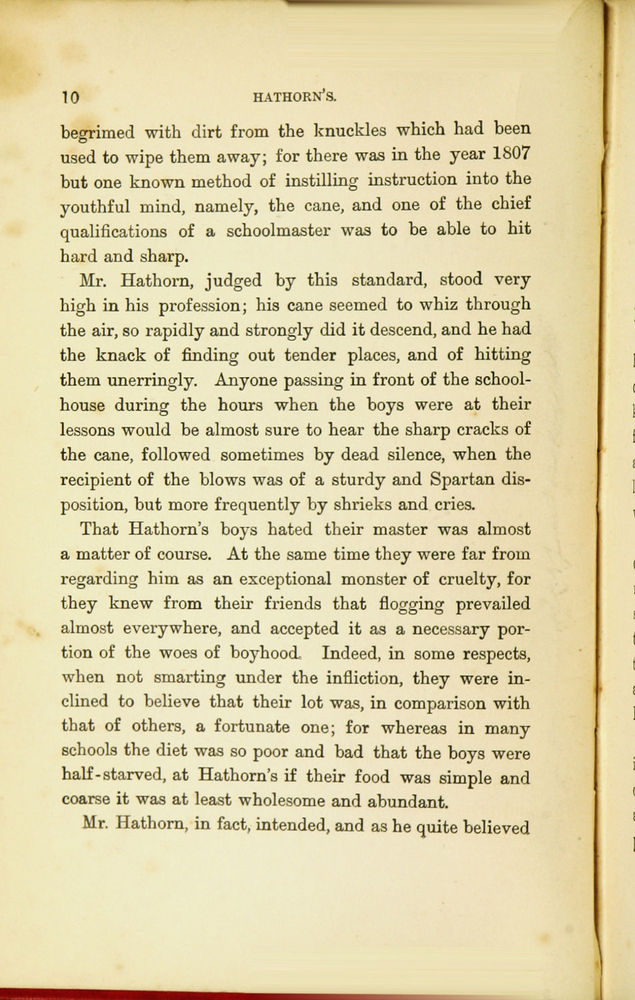 10 HATHORN'S.

begrimed with dirt from the knuckles which had been used to wipe them away; for there was in the year 1807 but one known method of instilling instruction into the youthful mind, namely, the cane, and one of the chief qualifications of a schoolmaster was to be able to hit hard and sharp.

Mr. Hathorn, judged by this standard, stood very high in his profession; his cane seemed to whiz through the air, so rapidly and strongly did it descend, and he had the knack of finding out tender places, and of hitting them unerringly. Anyone passing in front of the schoolhouse during the hours when the boys were at their lessons would be almost sure to hear the sharp cracks of the cane, followed sometimes by dead silence, when the recipient of the blows was of a sturdy and Spartan disposition, but more frequently by shrieks and cries.

That Hathorn's boys hated their master was almost a matter of course. At the same time they were far from regarding him as an exceptional monster of cruelty, for they knew from their friends that flogging prevailed almost everywhere, and accepted it as a necessary portion of the woes of boyhood. Indeed, in some respects, when not smarting under the infliction, they were inclined to believe that their lot was, in comparison with that of others, a fortunate one; for whereas in many schools the diet was so poor and bad that the boys were half-starved, at Hathorn's if their food was simple and coarse it was at least wholesome and abundant.

Mr. Hathorn, in fact, intended, and as he quite believed